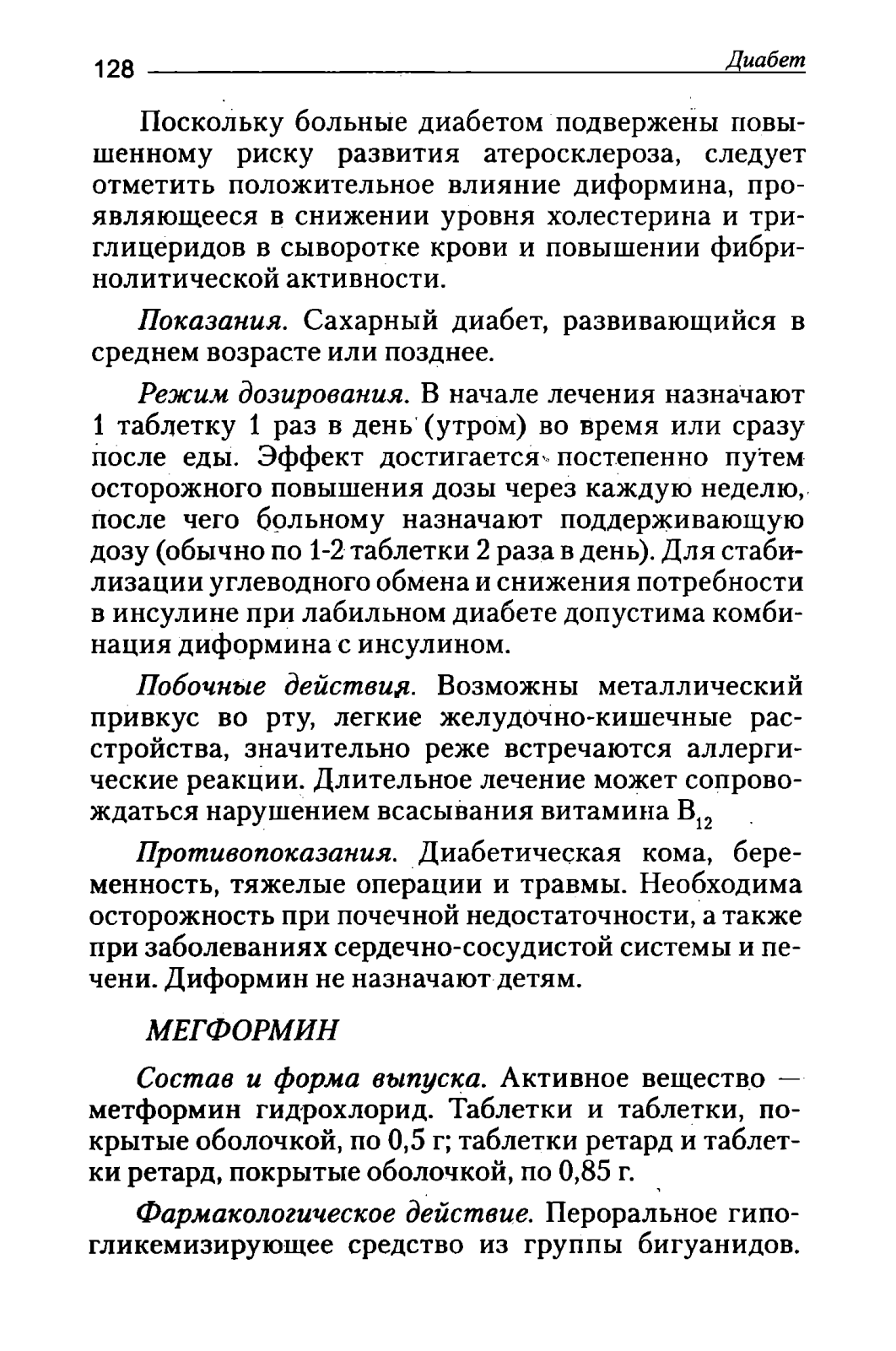 128 Диабет

Поскольку больные диабетом подвержены повышенному риску развития атеросклероза, следует отметить положительное влияние диформина, проявляющееся в снижении уровня холестерина и триглицеридов в сыворотке крови и повышении фибринолитической активности.

Показания. Сахарный диабет, развивающийся в среднем возрасте или позднее.

Режим дозирования. В начале лечения назначают 1 таблетку 1 раз в день (утром) во время или сразу после еды. Эффект достигается постепенно путем осторожного повышения дозы через каждую неделю, после чего больному назначают поддерживающую дозу (обычно по 1-2 таблетки 2 раза в день). Для стабилизации углеводного обмена и снижения потребности в инсулине при лабильном диабете допустима комбинация диформина с инсулином.

Побочные действия. Возможны металлический привкус во рту, легкие желудочно-кишечные расстройства, значительно реже встречаются аллергические реакции. Длительное лечение может сопровождаться нарушением всасывания витамина $B_{12}$

Противопоказания. Диабетическая кома, беременность, тяжелые операции и травмы. Необходима осторожность при почечной недостаточности, а также при заболеваниях сердечно-сосудистой системы и печени. Диформин не назначают детям.

МЕГФОРМИН

Состав и форма выпуска. Активное вещество — метформин гидрохлорид. Таблетки и таблетки, покрытые оболочкой, по 0,5 г; таблетки ретард и таблетки ретард, покрытые оболочкой, по 0,85 г.

Фармакологическое действие. Пероральное гипогликемизирующее средство из группы бигуанидов.